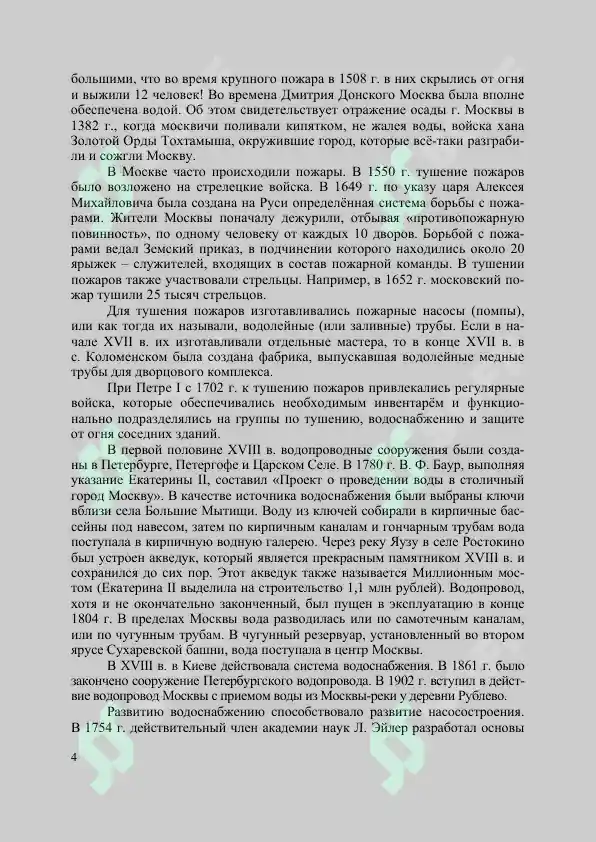 большими, что во время крупного пожара в 1508 г. в них скрылись от огня и выжили 12 человек! Во времена Дмитрия Донского Москва была вполне обеспечена водой. Об этом свидетельствует отражение осады г. Москвы в 1382 г., когда москвичи поливали кипятком, не жалея воды, войска хана Золотой Орды Тохтамыша, окружившие город, которые всё-таки разграбили и сожгли Москву.

В Москве часто происходили пожары. В 1550 г. тушение пожаров было возложено на стрелецкие войска. В 1649 г. по указу царя Алексея Михайловича была создана на Руси определённая система борьбы с пожарами. Жители Москвы поначалу дежурили, отбывая «противопожарную повинность», по одному человеку от каждых 10 дворов. Борьбой с пожарами ведал Земский приказ, в подчинении которого находились около 20 ярыжек – служителей, входящих в состав пожарной команды. В тушении пожаров также участвовали стрельцы. Например, в 1652 г. московский пожар тушили 25 тысяч стрельцов.

Для тушения пожаров изготавливались пожарные насосы (помпы), или как тогда их называли, водолейные (или заливные) трубы. Если в начале XVII в. их изготавливали отдельные мастера, то в конце XVII в. в с. Коломенском была создана фабрика, выпускавшая водолейные медные трубы для дворцового комплекса.

При Петре I с 1702 г. к тушению пожаров привлекались регулярные войска, которые обеспечивались необходимым инвентарём и функционально подразделялись на группы по тушению, водоснабжению и защите от огня соседних зданий.

В первой половине XVIII в. водопроводные сооружения были созданы в Петербурге, Петергофе и Царском Селе. В 1780 г. В. Ф. Баур, выполняя указание Екатерины II, составил «Проект о проведении воды в столичный город Москву». В качестве источника водоснабжения были выбраны ключи вблизи села Большие Мытищи. Воду из ключей собирали в кирпичные бассейны под навесом, затем по кирпичным каналам и гончарным трубам вода поступала в кирпичную водную галерею. Через реку Яузу в селе Ростокино был устроен акведук, который является прекрасным памятником XVIII в. и сохранился до сих пор. Этот акведук также называется Миллионным мостом (Екатерина II выделила на строительство 1,1 млн рублей). Водопровод, хотя и не окончательно законченный, был пущен в эксплуатацию в конце 1804 г. В пределах Москвы вода разводилась или по самотечным каналам, или по чугунным трубам. В чугунный резервуар, установленный во втором ярусе Сухаревской башни, вода поступала в центр Москвы.

В XVIII в. в Киеве действовала система водоснабжения. В 1861 г. было закончено сооружение Петербургского водопровода. В 1902 г. вступил в действие водопровод Москвы с приемом воды из Москвы-реки у деревни Рублево.

Развитию водоснабжению способствовало развитие насосостроения. В 1754 г. действительный член академии наук Л. Эйлер разработал основы

4